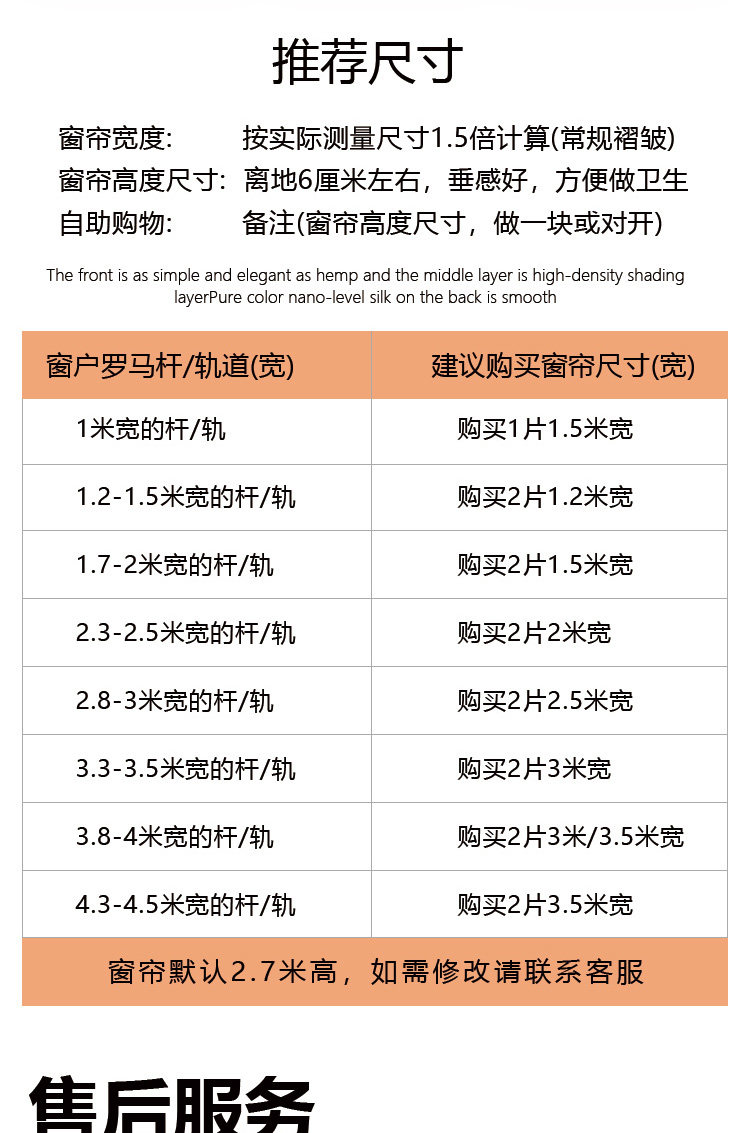 推荐尺寸

窗帘宽度: 按实际测量尺寸1.5倍计算(常规褶皱)
窗帘高度尺寸: 离地6厘米左右，垂感好，方便做卫生
自助购物: 备注(窗帘高度尺寸，做一块或对开)

The front is as simple and elegant as hemp and the middle layer is high-density shading layerPure color nano-level silk on the back is smooth

| 窗户罗马杆/轨道(宽) | 建议购买窗帘尺寸(宽) |
|---|---|
| 1米宽的杆/轨 | 购买1片1.5米宽 |
| 1.2-1.5米宽的杆/轨 | 购买2片1.2米宽 |
| 1.7-2米宽的杆/轨 | 购买2片1.5米宽 |
| 2.3-2.5米宽的杆/轨 | 购买2片2米宽 |
| 2.8-3米宽的杆/轨 | 购买2片2.5米宽 |
| 3.3-3.5米宽的杆/轨 | 购买2片3米宽 |
| 3.8-4米宽的杆/轨 | 购买2片3米/3.5米宽 |
| 4.3-4.5米宽的杆/轨 | 购买2片3.5米宽 |

窗帘默认2.7米高，如需修改请联系客服

售后服务